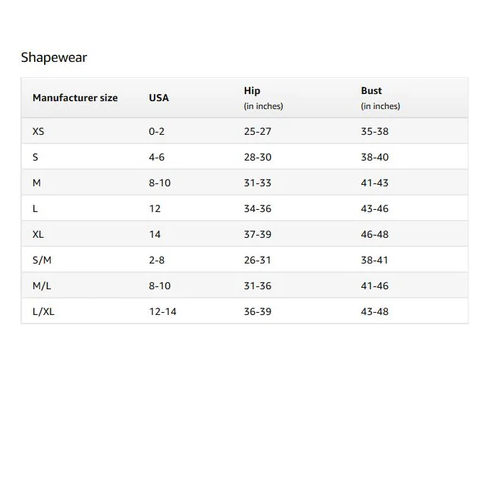 Shapewear

| Manufacturer size | USA | Hip (in inches) | Bust (in inches) |
|---|---|---|---|
| XS | 0-2 | 25-27 | 35-38 |
| S | 4-6 | 28-30 | 38-40 |
| M | 8-10 | 31-33 | 41-43 |
| L | 12 | 34-36 | 43-46 |
| XL | 14 | 37-39 | 46-48 |
| S/M | 2-8 | 26-31 | 38-41 |
| M/L | 8-10 | 31-36 | 41-46 |
| L/XL | 12-14 | 36-39 | 43-48 |